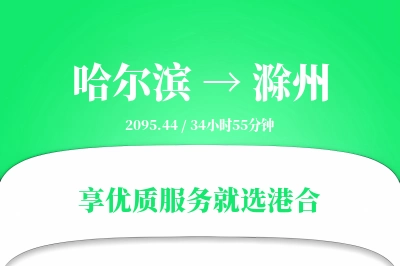 哈尔滨 → 滁州

2095.44 / 34小时55分钟

享优质服务就选港合